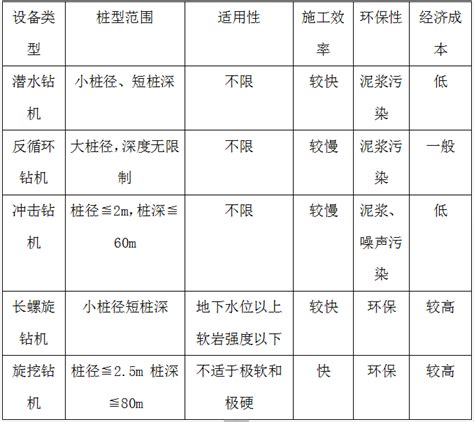 | 设备类型 | 桩型范围 | 适用性 | 施工效率 | 环保性 | 经济成本 |
|---|---|---|---|---|---|
| 潜水钻机 | 小桩径、短桩深 | 不限 | 较快 | 泥浆污染 | 低 |
| 反循环钻机 | 大桩径,深度无限制 | 不限 | 较慢 | 泥浆污染 | 一般 |
| 冲击钻机 | 桩径≦2m,桩深≦60m | 不限 | 较慢 | 泥浆、噪声污染 | 低 |
| 长螺旋钻机 | 小桩径短桩深 | 地下水位以上软岩强度以下 | 较快 | 环保 | 较高 |
| 旋挖钻机 | 桩径≦2.5m 桩深≦80m | 不适于极软和极硬 | 快 | 环保 | 较高 |